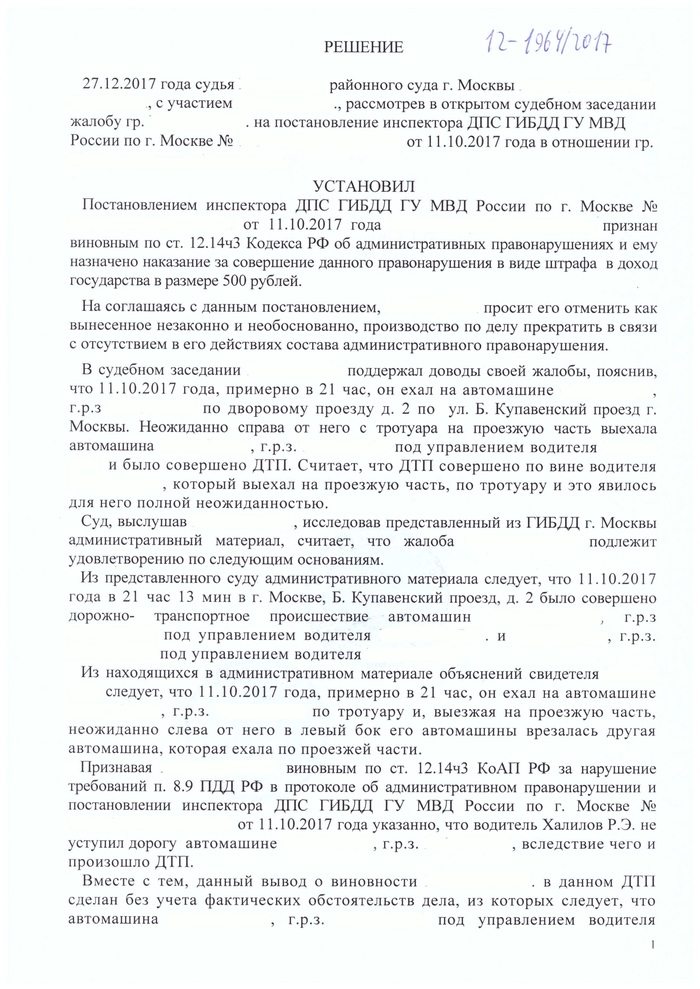 РЕШЕНИЕ 12-1964/2017

27.12.2017 года судья районного суда г. Москвы , с участием ., рассмотрев в открытом судебном заседании жалобу гр. . на постановление инспектора ДПС ГИБДД ГУ МВД России по г. Москве № от 11.10.2017 года в отношении гр.

УСТАНОВИЛ

Постановлением инспектора ДПС ГИБДД ГУ МВД России по г. Москве № от 11.10.2017 года признан виновным по ст. 12.14ч3 Кодекса РФ об административных правонарушениях и ему назначено наказание за совершение данного правонарушения в виде штрафа в доход государства в размере 500 рублей.

На соглашаясь с данным постановлением, просит его отменить как вынесенное незаконно и необоснованно, производство по делу прекратить в связи с отсутствием в его действиях состава административного правонарушения.

В судебном заседании поддержал доводы своей жалобы, пояснив, что 11.10.2017 года, примерно в 21 час, он ехал на автомашине , г.р.з по дворовому проезду д. 2 по ул. Б. Купавенский проезд г. Москвы. Неожиданно справа от него с тротуара на проезжую часть выехала автомашина , г.р.з. под управлением водителя и было совершено ДТП. Считает, что ДТП совершено по вине водителя , который выехал на проезжую часть, по тротуару и это явилось для него полной неожиданностью.

Суд, выслушав , исследовав представленный из ГИБДД г. Москвы административный материал, считает, что жалоба подлежит удовлетворению по следующим основаниям.

Из представленного суду административного материала следует, что 11.10.2017 года в 21 час 13 мин в г. Москве, Б. Купавенский проезд, д. 2 было совершено дорожно- транспортное происшествие автомашин , г.р.з под управлением водителя . и , г.р.з. под управлением водителя

Из находящихся в административном материале объяснений свидетеля следует, что 11.10.2017 года, примерно в 21 час, он ехал на автомашине , г.р.з. по тротуару и, выезжая на проезжую часть, неожиданно слева от него в левый бок его автомашины врезалась другая автомашина, которая ехала по проезжей части.

Признавая виновным по ст. 12.14ч3 КоАП РФ за нарушение требований п. 8.9 ПДД РФ в протоколе об административном правонарушении и постановлении инспектора ДПС ГИБДД ГУ МВД России по г. Москве № от 11.10.2017 года указанно, что водитель Халилов Р.Э. не уступил дорогу автомашине , г.р.з. , вследствие чего и произошло ДТП.

Вместе с тем, данный вывод о виновности . в данном ДТП сделан без учета фактических обстоятельств дела, из которых следует, что автомашина , г.р.з. под управлением водителя

1